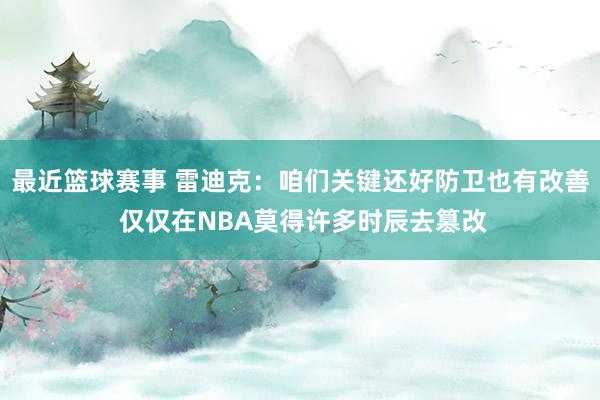 最近篮球赛事 雷迪克：咱们关键还好防卫也有改善 仅仅在NBA莫得许多时辰去篡改